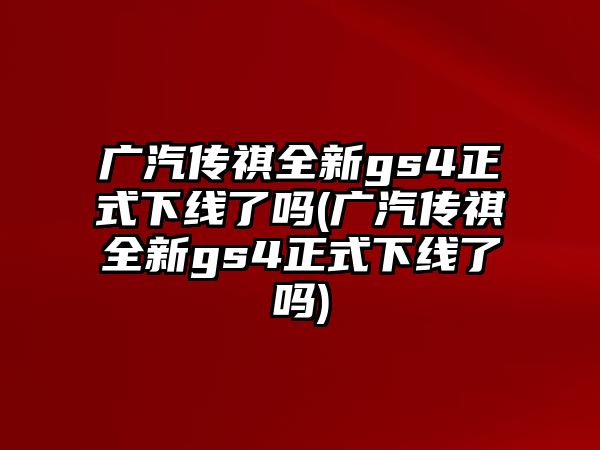 广汽传祺全新gs4正式下线了吗(广汽传祺全新gs4正式下线了吗)